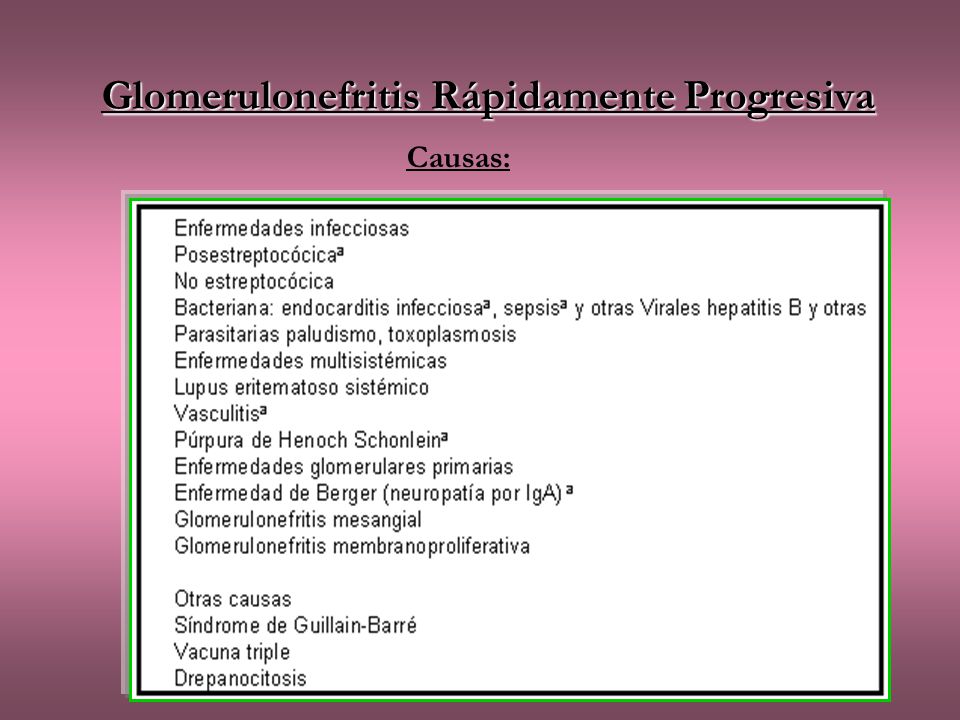 Glomerulonefritis Rápidamente Progresiva

Causas:

Enfermedades infecciosas
Posestreptocócicaª
No estreptocócica
Bacteriana: endocarditis infecciosaª, sepsisª y otras Virales hepatitis B y otras
Parasitarias paludismo, toxoplasmosis
Enfermedades multisistémicas
Lupus eritematoso sistémico
Vasculitisª
Púrpura de Henoch Schonleinª
Enfermedades glomerulares primarias
Enfermedad de Berger (neuropatía por IgA) ª
Glomerulonefritis mesangial
Glomerulonefritis membranoproliferativa

Otras causas
Síndrome de Guillain-Barré
Vacuna triple
Drepanocitosis